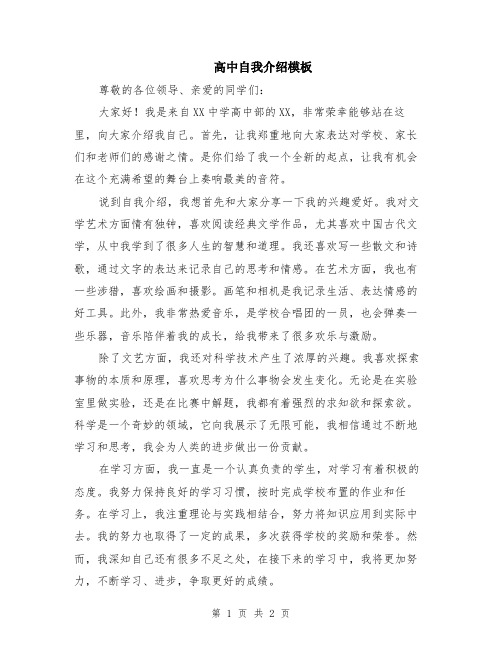 高中自我介绍模板

尊敬的各位领导、亲爱的同学们:

大家好！我是来自XX中学高中部的XX，非常荣幸能够站在这里，向大家介绍我自己。首先，让我郑重地向大家表达对学校、家长们和老师们的感谢之情。是你们给了我一个全新的起点，让我有机会在这个充满希望的舞台上奏响最美的音符。

说到自我介绍，我想首先和大家分享一下我的兴趣爱好。我对文学艺术方面情有独钟，喜欢阅读经典文学作品，尤其喜欢中国古代文学，从中我学到了很多人生的智慧和道理。我还喜欢写一些散文和诗歌，通过文字的表达来记录自己的思考和情感。在艺术方面，我也有一些涉猎，喜欢绘画和摄影。画笔和相机是我记录生活、表达情感的好工具。此外，我非常热爱音乐，是学校合唱团的一员，也会弹奏一些乐器，音乐陪伴着我的成长，给我带来了很多欢乐与激励。

除了文艺方面，我还对科学技术产生了浓厚的兴趣。我喜欢探索事物的本质和原理，喜欢思考为什么事物会发生变化。无论是在实验室里做实验，还是在比赛中解题，我都有着强烈的求知欲和探索欲。科学是一个奇妙的领域，它向我展示了无限可能，我相信通过不断地学习和思考，我会为人类的进步做出一份贡献。

在学习方面，我一直是一个认真负责的学生，对学习有着积极的态度。我努力保持良好的学习习惯，按时完成学校布置的作业和任务。在学习上，我注重理论与实践相结合，努力将知识应用到实际中去。我的努力也取得了一定的成果，多次获得学校的奖励和荣誉。然而，我深知自己还有很多不足之处，在接下来的学习中，我将更加努力，不断学习、进步，争取更好的成绩。

第 1 页 共 2 页